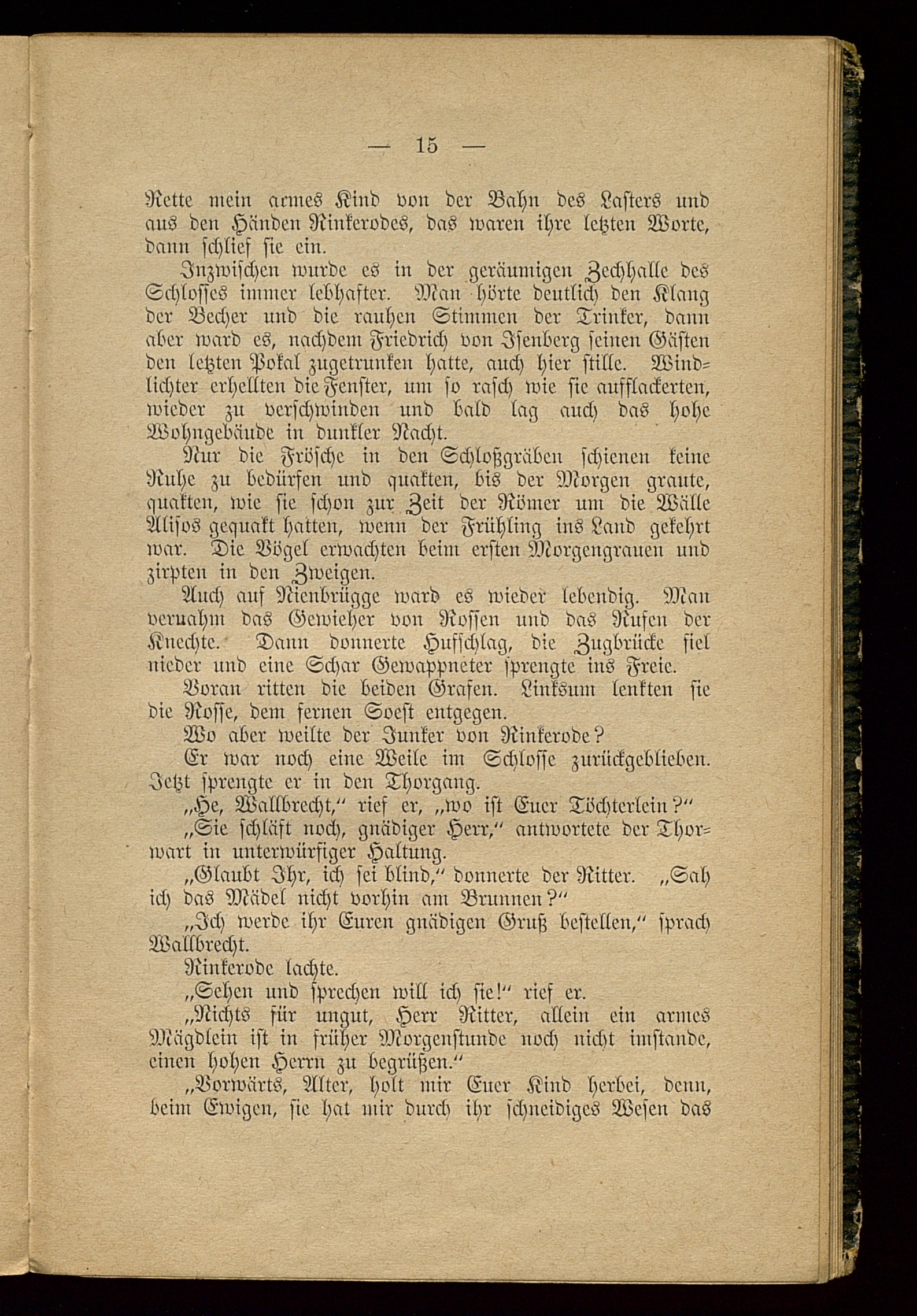 — 15 —

Rette mein armes Kind von der Bahn des Lasters und aus den Händen Rinkerodes, das waren ihre letzten Worte, dann schlief sie ein.

Inzwischen wurde es in der geräumigen Zechhalle des Schlosses immer lebhafter. Man hörte deutlich den Klang der Becher und die rauhen Stimmen der Trinker, dann aber ward es, nachdem Friedrich von Isenberg seinen Gästen den letzten Pokal zugetrunken hatte, auch hier stille. Windlichter erhellten die Fenster, um so rasch wie sie aufflackerten, wieder zu verschwinden und bald lag auch das hohe Wohngebäude in dunkler Nacht.

Nur die Frösche in den Schloßgräben schienen keine Ruhe zu bedürfen und quakten, bis der Morgen graute, quakten, wie sie schon zur Zeit der Römer um die Wälle Alisos gequakt hatten, wenn der Frühling ins Land gekehrt war. Die Vögel erwachten beim ersten Morgengrauen und zirpten in den Zweigen.

Auch auf Nienbrügge ward es wieder lebendig. Man vernahm das Gewieher von Rossen und das Rufen der Knechte. Dann donnerte Hufschlag, die Zugbrücke fiel nieder und eine Schar Gewappneter sprengte ins Freie.

Voran ritten die beiden Grafen. Linksum lenkten sie die Rosse, dem fernen Soest entgegen.

Wo aber weilte der Junker von Rinkerode?

Er war noch eine Weile im Schlosse zurückgeblieben. Jetzt sprengte er in den Thorgang.

„He, Wallbrecht,“ rief er, „wo ist Euer Töchterlein?“

„Sie schläft noch, gnädiger Herr,“ antwortete der Thorwart in unterwürfiger Haltung.

„Glaubt Ihr, ich sei blind,“ donnerte der Ritter. „Sah ich das Mädel nicht vorhin am Brunnen?“

„Ich werde ihr Euren gnädigen Gruß bestellen,“ sprach Wallbrecht.

Rinkerode lachte.

„Sehen und sprechen will ich sie!“ rief er.

„Nichts für ungut, Herr Ritter, allein ein armes Mägdlein ist in früher Morgenstunde noch nicht imstande, einen hohen Herrn zu begrüßen.“

„Vorwärts, Alter, holt mir Euer Kind herbei, denn, beim Ewigen, sie hat mir durch ihr schneidiges Wesen das